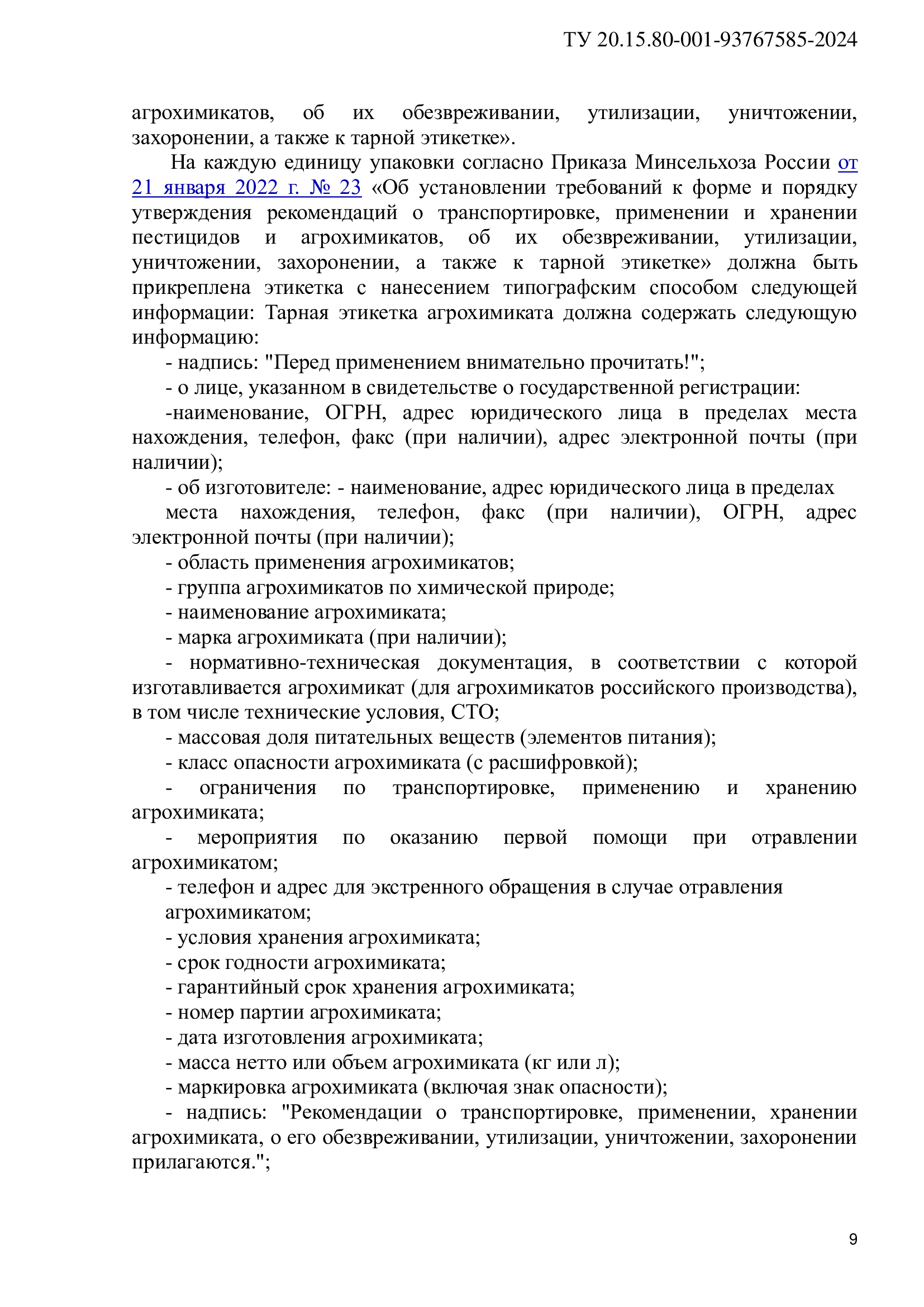 ТУ 20.15.80-001-93767585-2024

агрохимикатов, об их обезвреживании, утилизации, уничтожении, захоронении, а также к тарной этикетке».

На каждую единицу упаковки согласно Приказа Минсельхоза России от 21 января 2022 г. № 23 «Об установлении требований к форме и порядку утверждения рекомендаций о транспортировке, применении и хранении пестицидов и агрохимикатов, об их обезвреживании, утилизации, уничтожении, захоронении, а также к тарной этикетке» должна быть прикреплена этикетка с нанесением типографским способом следующей информации: Тарная этикетка агрохимиката должна содержать следующую информацию:

- надпись: "Перед применением внимательно прочитать!";

- о лице, указанном в свидетельстве о государственной регистрации:

-наименование, ОГРН, адрес юридического лица в пределах места нахождения, телефон, факс (при наличии), адрес электронной почты (при наличии);

- об изготовителе: - наименование, адрес юридического лица в пределах

места нахождения, телефон, факс (при наличии), ОГРН, адрес электронной почты (при наличии);

- область применения агрохимикатов;

- группа агрохимикатов по химической природе;

- наименование агрохимиката;

- марка агрохимиката (при наличии);

- нормативно-техническая документация, в соответствии с которой изготавливается агрохимикат (для агрохимикатов российского производства), в том числе технические условия, СТО;

- массовая доля питательных веществ (элементов питания);

- класс опасности агрохимиката (с расшифровкой);

- ограничения по транспортировке, применению и хранению агрохимиката;

- мероприятия по оказанию первой помощи при отравлении агрохимикатом;

- телефон и адрес для экстренного обращения в случае отравления агрохимикатом;

- условия хранения агрохимиката;

- срок годности агрохимиката;

- гарантийный срок хранения агрохимиката;

- номер партии агрохимиката;

- дата изготовления агрохимиката;

- масса нетто или объем агрохимиката (кг или л);

- маркировка агрохимиката (включая знак опасности);

- надпись: "Рекомендации о транспортировке, применении, хранении агрохимиката, о его обезвреживании, утилизации, уничтожении, захоронении прилагаются.";

9